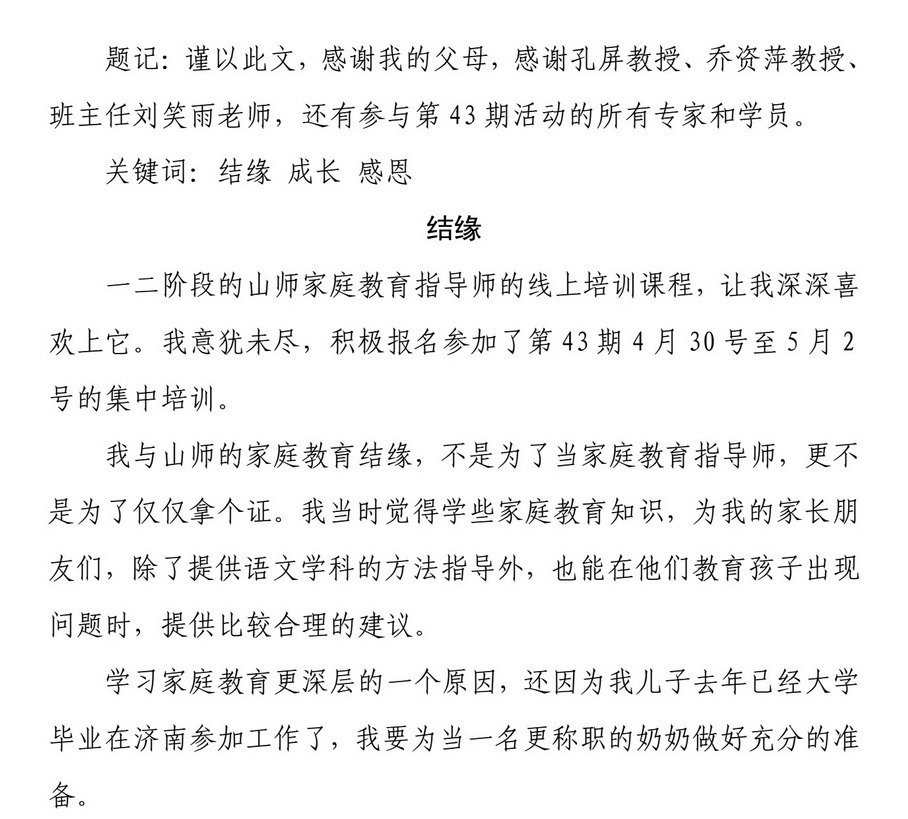 题记：谨以此文，感谢我的父母，感谢孔屏教授、乔资萍教授、班主任刘笑雨老师，还有参与第 43 期活动的所有专家和学员。

关键词：结缘 成长 感恩

结缘

一二阶段的山师家庭教育指导师的线上培训课程，让我深深喜欢上它。我意犹未尽，积极报名参加了第 43 期 4 月 30 号至 5 月 2 号的集中培训。

我与山师的家庭教育结缘，不是为了当家庭教育指导师，更不是为了仅仅拿个证。我当时觉得学些家庭教育知识，为我的家长朋友们，除了提供语文学科的方法指导外，也能在他们教育孩子出现问题时，提供比较合理的建议。

学习家庭教育更深层的一个原因，还因为我儿子去年已经大学毕业在济南参加工作了，我要为当一名更称职的奶奶做好充分的准备。